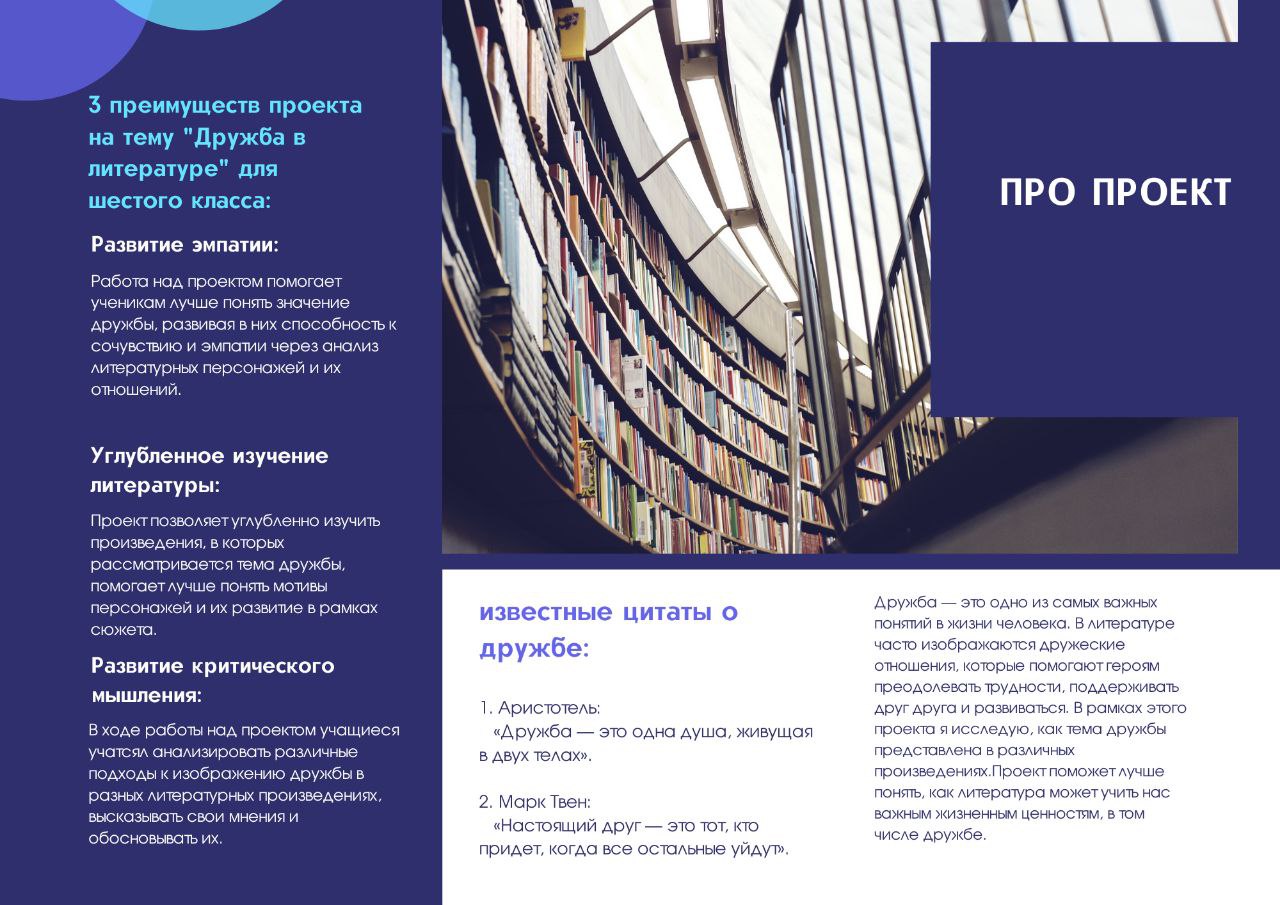 3 преимуществ проекта на тему "Дружба в литературе" для шестого класса:

Развитие эмпатии:

Работа над проектом помогает ученикам лучше понять значение дружбы, развивая в них способность к сочувствию и эмпатии через анализ литературных персонажей и их отношений.

Углубленное изучение литературы:

Проект позволяет углубленно изучить произведения, в которых рассматривается тема дружбы, помогает лучше понять мотивы персонажей и их развитие в рамках сюжета.

Развитие критического мышления:

В ходе работы над проектом учащиеся учатсял анализировать различные подходы к изображению дружбы в разных литературных произведениях, высказывать свои мнения и обосновывать их.

ПРО ПРОЕКТ

известные цитаты о дружбе:

1. Аристотель:
«Дружба — это одна душа, живущая в двух телах».

2. Марк Твен:
«Настоящий друг — это тот, кто придет, когда все остальные уйдут».

Дружба — это одно из самых важных понятий в жизни человека. В литературе часто изображаются дружеские отношения, которые помогают героям преодолевать трудности, поддерживать друг друга и развиваться. В рамках этого проекта я исследую, как тема дружбы представлена в различных произведениях.Проект поможет лучше понять, как литература может учить нас важным жизненным ценностям, в том числе дружбе.